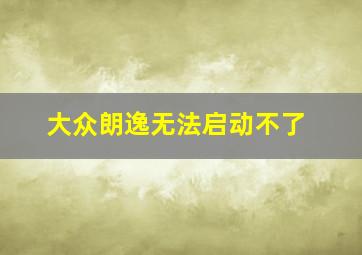 大众朗逸无法启动不了